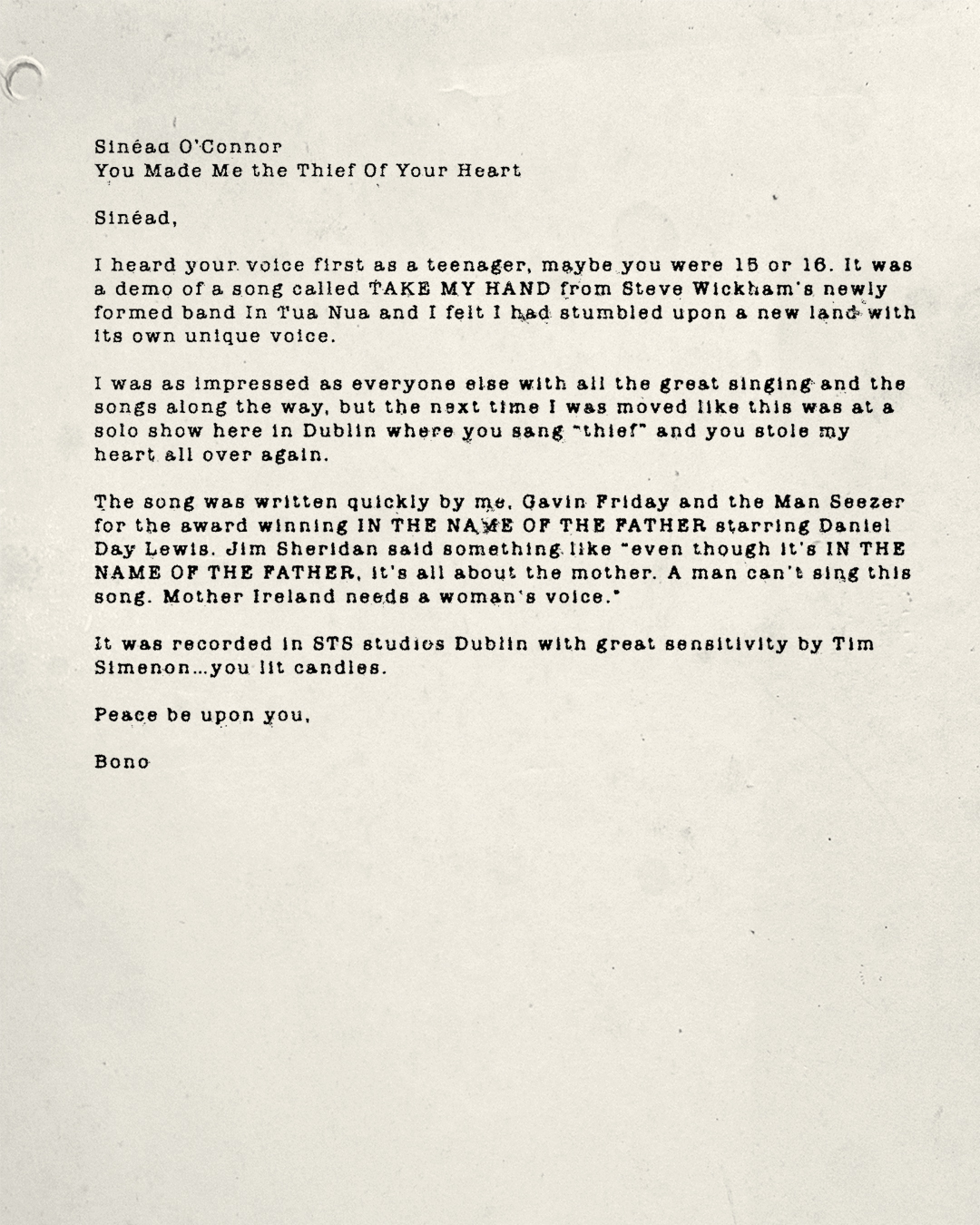 Sinéad O'Connor
You Made Me the Thief Of Your Heart

Sinéad,

I heard your voice first as a teenager, maybe you were 15 or 16. It was a demo of a song called TAKE MY HAND from Steve Wickham's newly formed band In Tua Nua and I felt I had stumbled upon a new land with its own unique voice.

I was as impressed as everyone else with all the great singing and the songs along the way, but the next time I was moved like this was at a solo show here in Dublin where you sang "thief" and you stole my heart all over again.

The song was written quickly by me, Gavin Friday and the Man Seezer for the award winning IN THE NAME OF THE FATHER starring Daniel Day Lewis. Jim Sheridan said something like "even though it's IN THE NAME OF THE FATHER, it's all about the mother. A man can't sing this song. Mother Ireland needs a woman's voice."

It was recorded in STS studios Dublin with great sensitivity by Tim Simenon...you lit candles.

Peace be upon you,

Bono